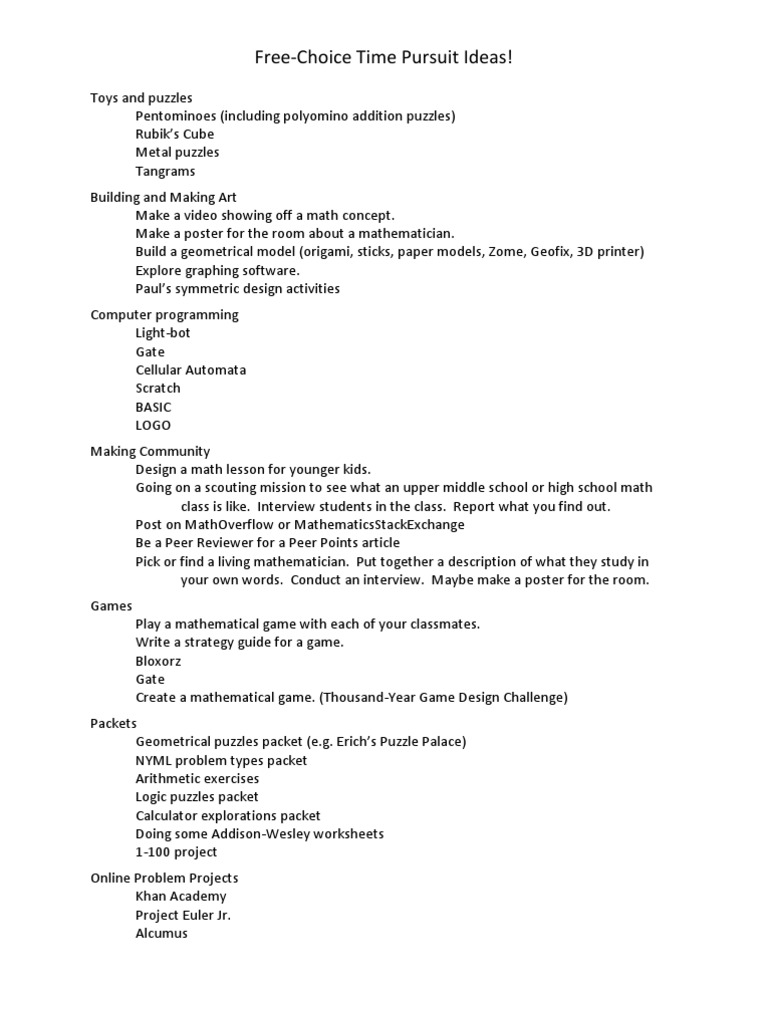 Free-Choice Time Pursuit Ideas!

Toys and puzzles
Pentominoes (including polyomino addition puzzles)
Rubik's Cube
Metal puzzles
Tangrams

Building and Making Art
Make a video showing off a math concept.
Make a poster for the room about a mathematician.
Build a geometrical model (origami, sticks, paper models, Zome, Geofix, 3D printer)
Explore graphing software.
Paul's symmetric design activities

Computer programming
Light-bot
Gate
Cellular Automata
Scratch
BASIC
LOGO

Making Community
Design a math lesson for younger kids.
Going on a scouting mission to see what an upper middle school or high school math class is like. Interview students in the class. Report what you find out.
Post on MathOverflow or MathematicsStackExchange
Be a Peer Reviewer for a Peer Points article
Pick or find a living mathematician. Put together a description of what they study in your own words. Conduct an interview. Maybe make a poster for the room.

Games
Play a mathematical game with each of your classmates.
Write a strategy guide for a game.
Bloxorz
Gate
Create a mathematical game. (Thousand-Year Game Design Challenge)

Packets
Geometrical puzzles packet (e.g. Erich's Puzzle Palace)
NYML problem types packet
Arithmetic exercises
Logic puzzles packet
Calculator explorations packet
Doing some Addison-Wesley worksheets
1-100 project

Online Problem Projects
Khan Academy
Project Euler Jr.
Alcumus